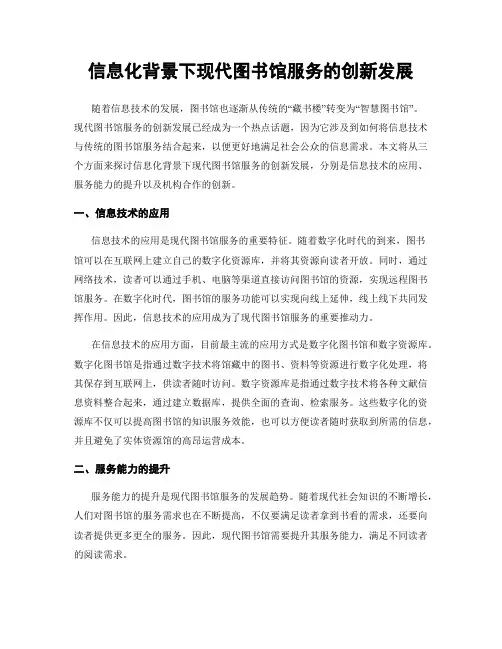 信息化背景下现代图书馆服务的创新发展

随着信息技术的发展，图书馆也逐渐从传统的“藏书楼”转变为“智慧图书馆”。现代图书馆服务的创新发展已经成为一个热点话题，因为它涉及到如何将信息技术与传统的图书馆服务结合起来，以便更好地满足社会公众的信息需求。本文将从三个方面来探讨信息化背景下现代图书馆服务的创新发展，分别是信息技术的应用、服务能力的提升以及机构合作的创新。

一、信息技术的应用

信息技术的应用是现代图书馆服务的重要特征。随着数字化时代的到来，图书馆可以在互联网上建立自己的数字化资源库，并将其资源向读者开放。同时，通过网络技术，读者可以通过手机、电脑等渠道直接访问图书馆的资源，实现远程图书馆服务。在数字化时代，图书馆的服务功能可以实现向线上延伸，线上线下共同发挥作用。因此，信息技术的应用成为了现代图书馆服务的重要推动力。

在信息技术的应用方面，目前最主流的应用方式是数字化图书馆和数字资源库。数字化图书馆是指通过数字技术将馆藏中的图书、资料等资源进行数字化处理，将其保存到互联网上，供读者随时访问。数字资源库是指通过数字技术将各种文献信息资料整合起来，通过建立数据库，提供全面的查询、检索服务。这些数字化的资源库不仅可以提高图书馆的知识服务效能，也可以方便读者随时获取到所需的信息，并且避免了实体资源馆的高昂运营成本。

二、服务能力的提升

服务能力的提升是现代图书馆服务的发展趋势。随着现代社会知识的不断增长，人们对图书馆的服务需求也在不断提高，不仅要满足读者拿到书看的需求，还要向读者提供更多更全的服务。因此，现代图书馆需要提升其服务能力，满足不同读者的阅读需求。